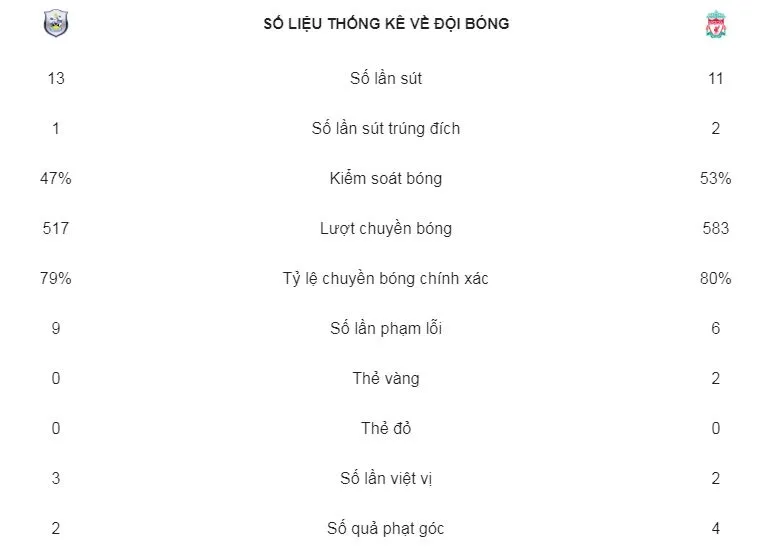 | | SỐ LIỆU THỐNG KÊ VỀ ĐỘI BÓNG | |
|---|---|---|
| 13 | Số lần sút | 11 |
| 1 | Số lần sút trúng đích | 2 |
| 47% | Kiểm soát bóng | 53% |
| 517 | Lượt chuyền bóng | 583 |
| 79% | Tỷ lệ chuyền bóng chính xác | 80% |
| 9 | Số lần phạm lỗi | 6 |
| 0 | Thẻ vàng | 2 |
| 0 | Thẻ đỏ | 0 |
| 3 | Số lần việt vị | 2 |
| 2 | Số quả phạt góc | 4 |